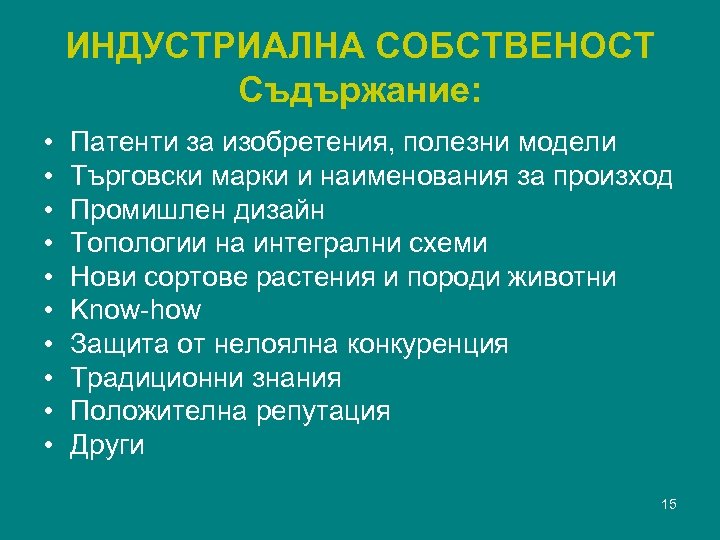 ИНДУСТРИАЛНА СОБСТВЕНОСТ
Съдържание:

• Патенти за изобретения, полезни модели
• Търговски марки и наименования за произход
• Промишлен дизайн
• Топологии на интегрални схеми
• Нови сортове растения и породи животни
• Know-how
• Защита от нелоялна конкуренция
• Традиционни знания
• Положителна репутация
• Други

15